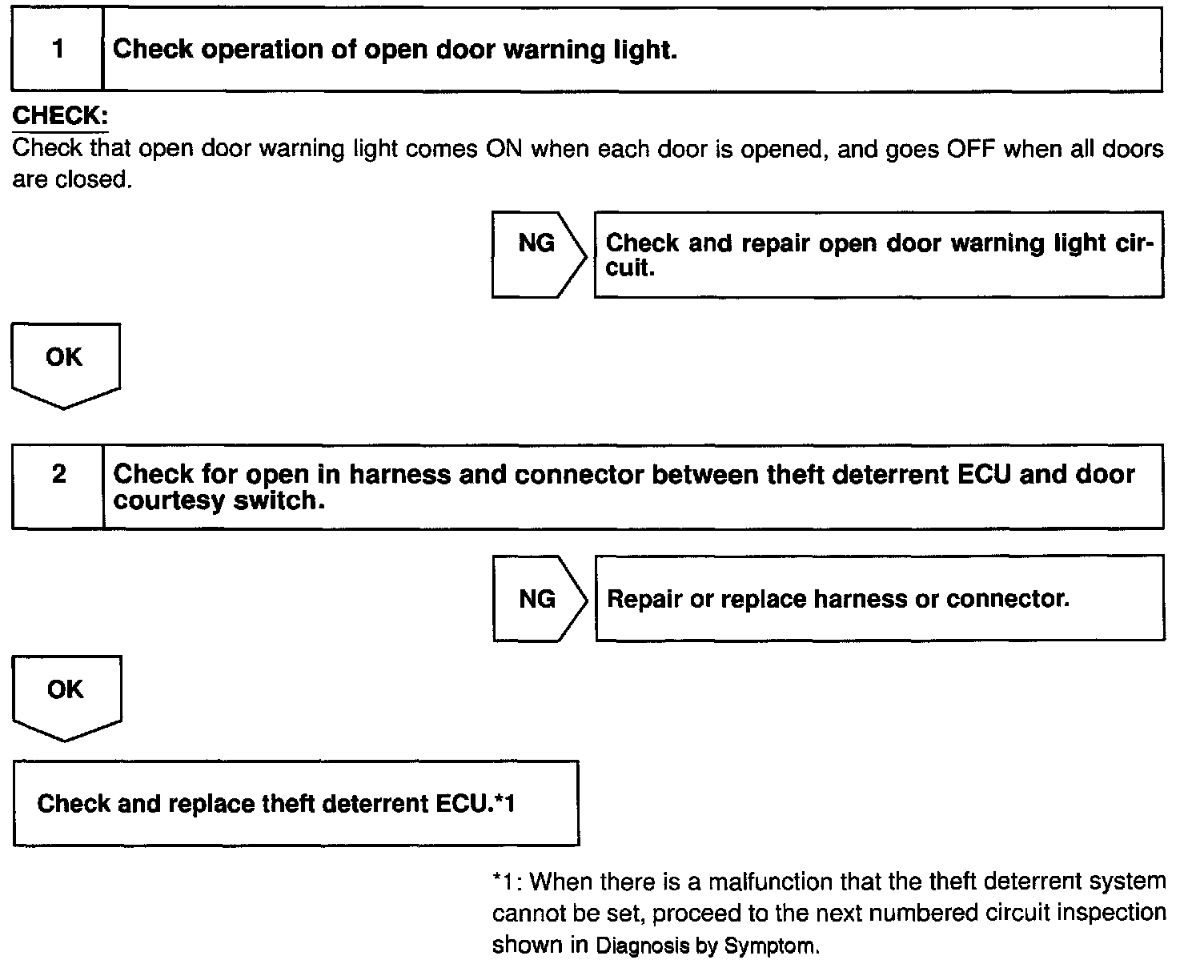 1 Check operation of open door warning light.

CHECK:
Check that open door warning light comes ON when each door is opened, and goes OFF when all doors are closed.

NG Check and repair open door warning light circuit.

OK

2 Check for open in harness and connector between theft deterrent ECU and door courtesy switch.

NG Repair or replace harness or connector.

OK

Check and replace theft deterrent ECU.*1

*1: When there is a malfunction that the theft deterrent system cannot be set, proceed to the next numbered circuit inspection shown in Diagnosis by Symptom.